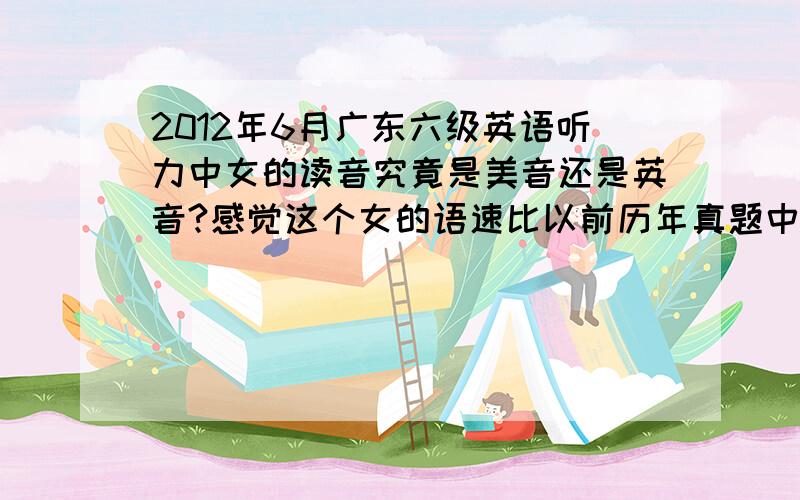 2012年6月广东六级英语听力中女的读音究竟是美音还是英音?感觉这个女的语速比以前历年真题中